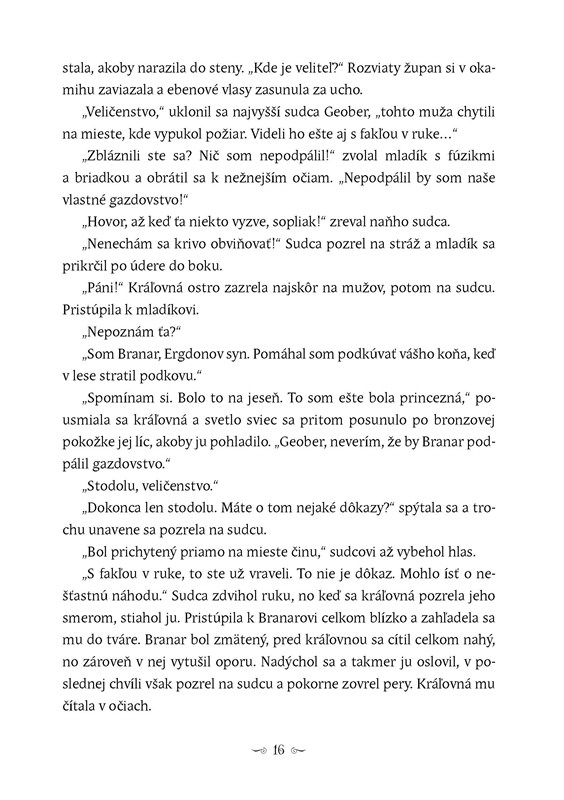 stala, akoby narazila do steny. „Kde je veliteľ?“ Rozviaty župan si v okamihu zaviazala a ebenové vlasy zasunula za ucho.

„Veličenstvo,“ uklonil sa najvyšší sudca Geober, „tohto muža chytili na mieste, kde vypukol požiar. Videli ho ešte aj s fakľou v ruke…“

„Zbláznili ste sa? Nič som nepodpálil!“ zvolal mladík s fúzikmi a briadkou a obrátil sa k nežnejším očiam. „Nepodpálil by som naše vlastné gazdovstvo!“

„Hovor, až keď ťa niekto vyzve, sopliak!“ zreval naňho sudca.

„Nenechám sa krivo obviňovať!“ Sudca pozrel na stráž a mladík sa prikrčil po údere do boku.

„Páni!“ Kráľovná ostro zazrela najskôr na mužov, potom na sudcu. Pristúpila k mladíkovi.

„Nepoznám ťa?“

„Som Branar, Ergdonov syn. Pomáhal som podkúvať vášho koňa, keď v lese stratil podkovu.“

„Spomínam si. Bolo to na jeseň. To som ešte bola princezná,“ pousmiala sa kráľovná a svetlo sviec sa pritom posunulo po bronzovej pokožke jej líc, akoby ju pohladilo. „Geober, neverím, že by Branar podpálil gazdovstvo.“

„Stodolu, veličenstvo.“

„Dokonca len stodolu. Máte o tom nejaké dôkazy?“ spýtala sa a trochu unavene sa pozrela na sudcu.

„Bol prichytený priamo na mieste činu,“ sudcovi až vybehol hlas.

„S fakľou v ruke, to ste už vraveli. To nie je dôkaz. Mohlo ísť o nešťastnú náhodu.“ Sudca zdvihol ruku, no keď sa kráľovná pozrela jeho smerom, stiahol ju. Pristúpila k Branarovi celkom blízko a zahľadela sa mu do tváre. Branar bol zmätený, pred kráľovnou sa cítil celkom nahý, no zároveň v nej vytušil oporu. Nadýchol sa a takmer ju oslovil, v poslednej chvíli však pozrel na sudcu a pokorne zovrel pery. Kráľovná mu čítala v očiach.

16